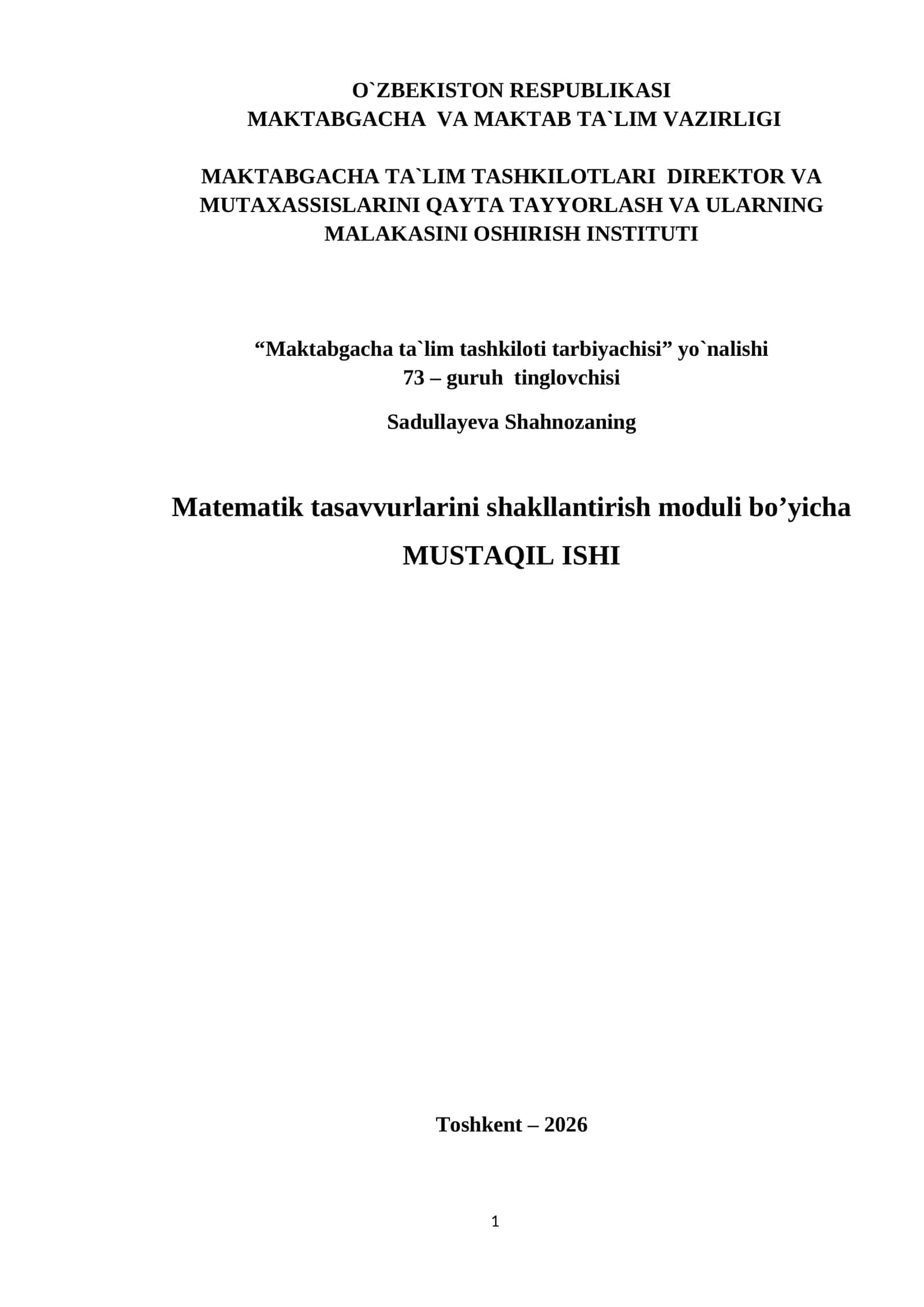 O`ZBEKISTON RESPUBLIKASI
MAKTABGACHA VA MAKTAB TA`LIM VAZIRLIGI

MAKTABGACHA TA`LIM TASHKILOTLARI DIREKTOR VA MUTAXASSISLARINI QAYTA TAYYORLASH VA ULARNING MALAKASINI OSHIRISH INSTITUTI

“Maktabgacha ta`lim tashkiloti tarbiyachisi” yo`nalishi
73 – guruh tinglovchisi

Sadullayeva Shahnozaning

Matematik tasavvurlarini shakllantirish moduli bo’yicha

MUSTAQIL ISHI

Toshkent – 2026

1